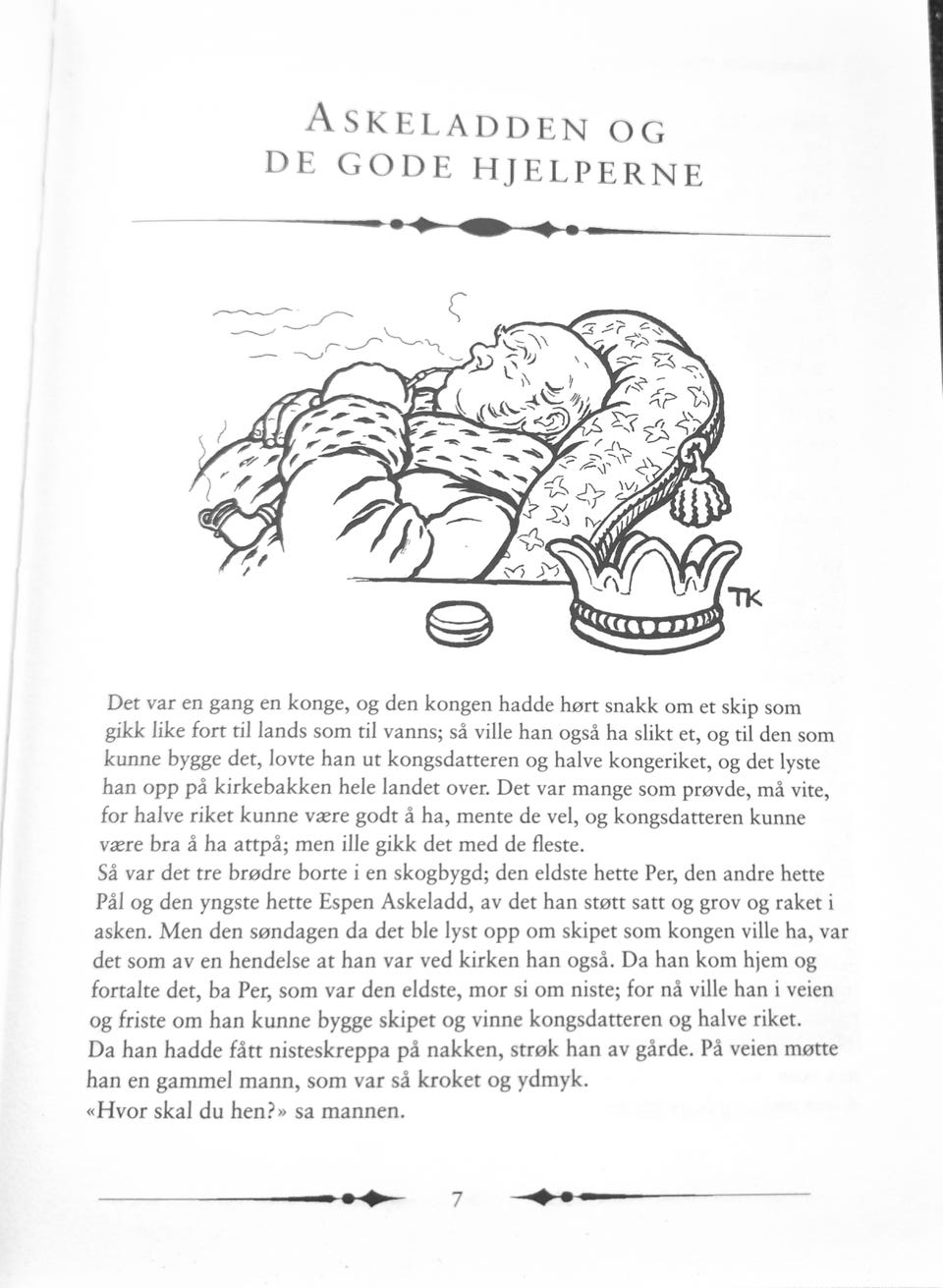 ASKELADDEN OG
DE GODE HJELPERNE

TK

Det var en gang en konge, og den kongen hadde hørt snakk om et skip som gikk like fort til lands som til vanns; så ville han også ha slikt et, og til den som kunne bygge det, lovte han ut kongsdatteren og halve kongeriket, og det lyste han opp på kirkebakken hele landet over. Det var mange som prøvde, må vite, for halve riket kunne være godt å ha, mente de vel, og kongsdatteren kunne være bra å ha attpå; men ille gikk det med de fleste.

Så var det tre brødre borte i en skogbygd; den eldste hette Per, den andre hette Pål og den yngste hette Espen Askeladd, av det han støtt satt og grov og raket i asken. Men den søndagen da det ble lyst opp om skipet som kongen ville ha, var det som av en hendelse at han var ved kirken han også. Da han kom hjem og fortalte det, ba Per, som var den eldste, mor si om niste; for nå ville han i veien og friste om han kunne bygge skipet og vinne kongsdatteren og halve riket.

Da han hadde fått nisteskreppa på nakken, strøk han av gårde. På veien møtte han en gammel mann, som var så kroket og ydmyk.

«Hvor skal du hen?» sa mannen.

7